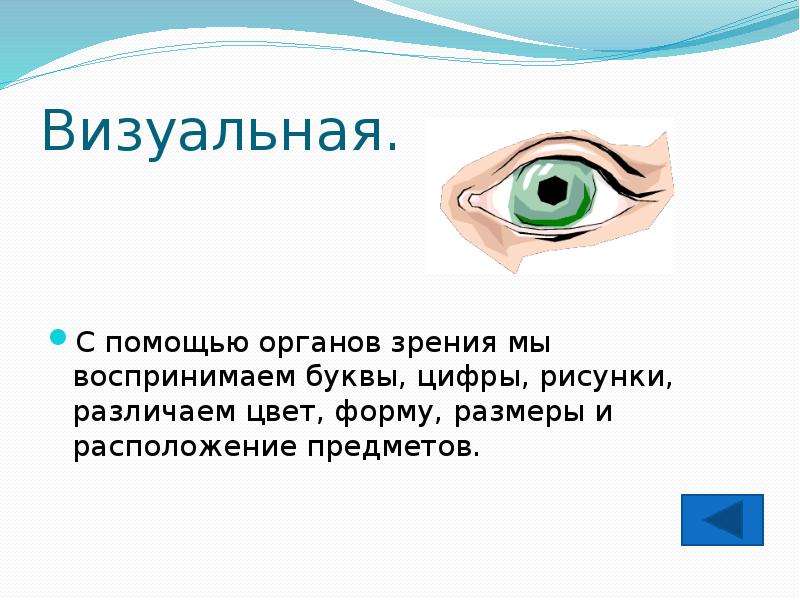 Визуальная.

С помощью органов зрения мы воспринимаем буквы, цифры, рисунки, различаем цвет, форму, размеры и расположение предметов.